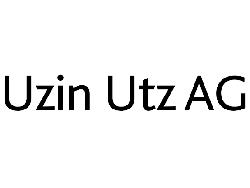 Uzin Utz AG